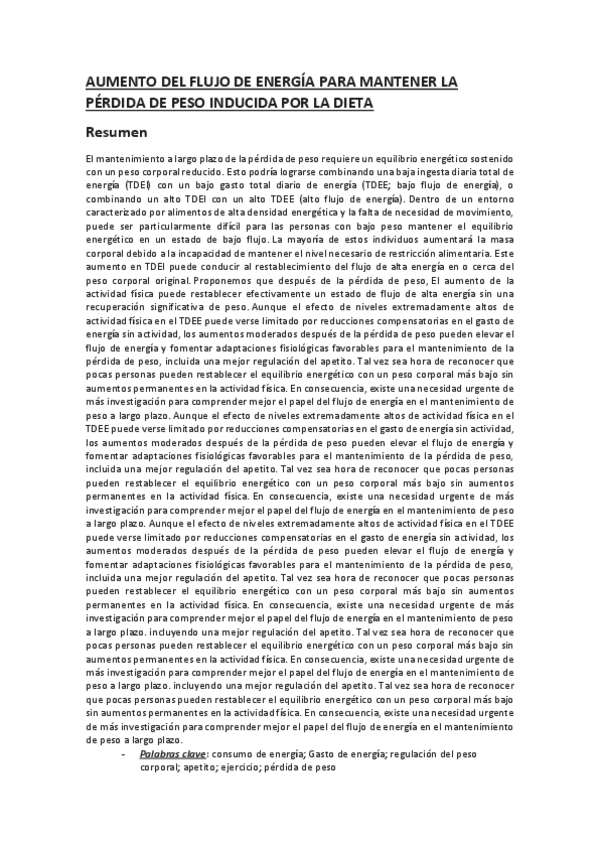 AUMENTO DEL FLUJO DE ENERGÍA PARA MANTENER LA PÉRDIDA DE PESO INDUCIDA POR LA DIETA

Resumen

El mantenimiento a largo plazo de la pérdida de peso requiere un equilibrio energético sostenido con un peso corporal reducido. Esto podría lograrse combinando una baja ingesta diaria total de energía (TDEI) con un bajo gasto total diario de energía (TDEE; bajo flujo de energía), o combinando un alto TDEI con un alto TDEE (alto flujo de energía). Dentro de un entorno caracterizado por alimentos de alta densidad energética y la falta de necesidad de movimiento, puede ser particularmente difícil para las personas con bajo peso mantener el equilibrio energético en un estado de bajo flujo. La mayoría de estos individuos aumentará la masa corporal debido a la incapacidad de mantener el nivel necesario de restricción alimentaria. Este aumento en TDEI puede conducir al restablecimiento del flujo de alta energía en o cerca del peso corporal original. Proponemos que después de la pérdida de peso, El aumento de la actividad física puede restablecer efectivamente un estado de flujo de alta energía sin una recuperación significativa de peso. Aunque el efecto de niveles extremadamente altos de actividad física en el TDEE puede verse limitado por reducciones compensatorias en el gasto de energía sin actividad, los aumentos moderados después de la pérdida de peso pueden elevar el flujo de energía y fomentar adaptaciones fisiológicas favorables para el mantenimiento de la pérdida de peso, incluida una mejor regulación del apetito. Tal vez sea hora de reconocer que pocas personas pueden restablecer el equilibrio energético con un peso corporal más bajo sin aumentos permanentes en la actividad física. En consecuencia, existe una necesidad urgente de más investigación para comprender mejor el papel del flujo de energía en el mantenimiento de peso a largo plazo. Aunque el efecto de niveles extremadamente altos de actividad física en el TDEE puede verse limitado por reducciones compensatorias en el gasto de energía sin actividad, los aumentos moderados después de la pérdida de peso pueden elevar el flujo de energía y fomentar adaptaciones fisiológicas favorables para el mantenimiento de la pérdida de peso, incluida una mejor regulación del apetito. Tal vez sea hora de reconocer que pocas personas pueden restablecer el equilibrio energético con un peso corporal más bajo sin aumentos permanentes en la actividad física. En consecuencia, existe una necesidad urgente de más investigación para comprender mejor el papel del flujo de energía en el mantenimiento de peso a largo plazo. Aunque el efecto de niveles extremadamente altos de actividad física en el TDEE puede verse limitado por reducciones compensatorias en el gasto de energía sin actividad, los aumentos moderados después de la pérdida de peso pueden elevar el flujo de energía y fomentar adaptaciones fisiológicas favorables para el mantenimiento de la pérdida de peso, incluida una mejor regulación del apetito. Tal vez sea hora de reconocer que pocas personas pueden restablecer el equilibrio energético con un peso corporal más bajo sin aumentos permanentes en la actividad física. En consecuencia, existe una necesidad urgente de más investigación para comprender mejor el papel del flujo de energía en el mantenimiento de peso a largo plazo. incluyendo una mejor regulación del apetito. Tal vez sea hora de reconocer que pocas personas pueden restablecer el equilibrio energético con un peso corporal más bajo sin aumentos permanentes en la actividad física. En consecuencia, existe una necesidad urgente de más investigación para comprender mejor el papel del flujo de energía en el mantenimiento de peso a largo plazo. incluyendo una mejor regulación del apetito. Tal vez sea hora de reconocer que pocas personas pueden restablecer el equilibrio energético con un peso corporal más bajo sin aumentos permanentes en la actividad física. En consecuencia, existe una necesidad urgente de más investigación para comprender mejor el papel del flujo de energía en el mantenimiento de peso a largo plazo.

- Palabras clave: consumo de energía; Gasto de energía; regulación del peso corporal; apetito; ejercicio; pérdida de peso